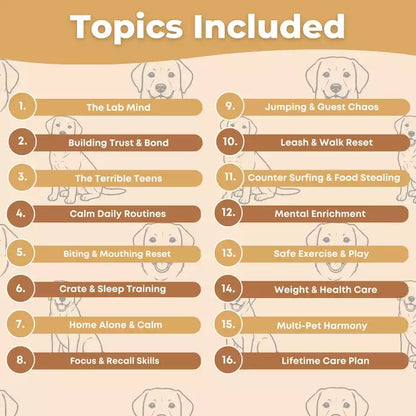 Topics Included

1. The Lab Mind

2. Building Trust & Bond

3. The Terrible Teens

4. Calm Daily Routines

5. Biting & Mouthing Reset

6. Crate & Sleep Training

7. Home Alone & Calm

8. Focus & Recall Skills

9. Jumping & Guest Chaos

10. Leash & Walk Reset

11. Counter Surfing & Food Stealing

12. Mental Enrichment

13. Safe Exercise & Play

14. Weight & Health Care

15. Multi-Pet Harmony

16. Lifetime Care Plan